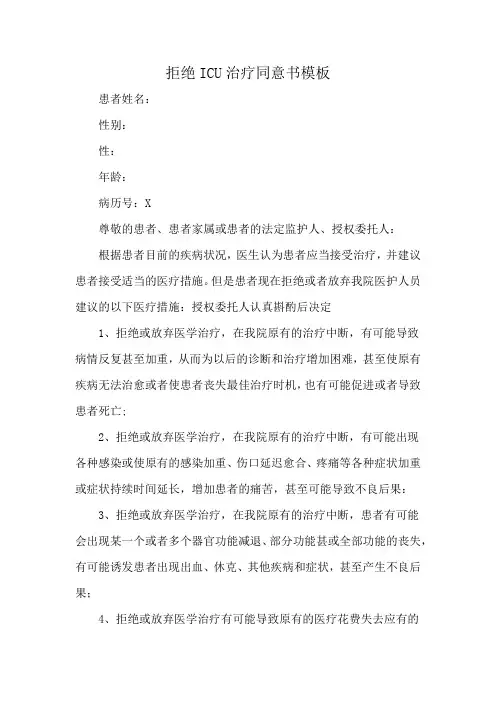 拒绝ICU治疗同意书模板

患者姓名：

性别：

性：

年龄：

病历号：X

尊敬的患者、患者家属或患者的法定监护人、授权委托人：

根据患者目前的疾病状况，医生认为患者应当接受治疗，并建议患者接受适当的医疗措施。但是患者现在拒绝或者放弃我院医护人员建议的以下医疗措施：授权委托人认真斟酌后决定

1、拒绝或放弃医学治疗，在我院原有的治疗中断，有可能导致病情反复甚至加重，从而为以后的诊断和治疗增加困难，甚至使原有疾病无法治愈或者使患者丧失最佳治疗时机，也有可能促进或者导致患者死亡；

2、拒绝或放弃医学治疗，在我院原有的治疗中断，有可能出现各种感染或使原有的感染加重、伤口延迟愈合、疼痛等各种症状加重或症状持续时间延长，增加患者的痛苦，甚至可能导致不良后果；

3、拒绝或放弃医学治疗，在我院原有的治疗中断，患者有可能会出现某一个或者多个器官功能减退、部分功能甚或全部功能的丧失，有可能诱发患者出现出血、休克、其他疾病和症状，甚至产生不良后果；

4、拒绝或放弃医学治疗有可能导致原有的医疗花费失去应有的